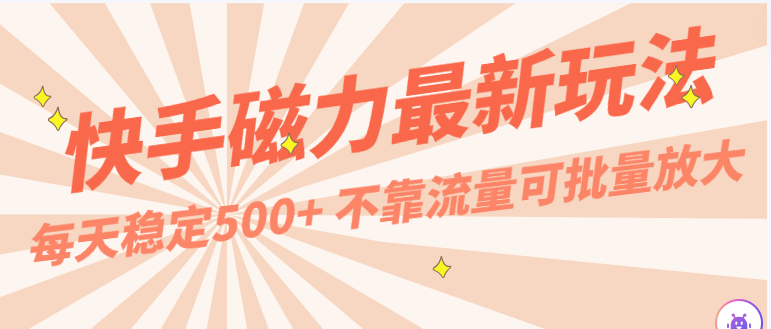 快手磁力最新玩法

每天稳定500+ 不靠流量可批量放大